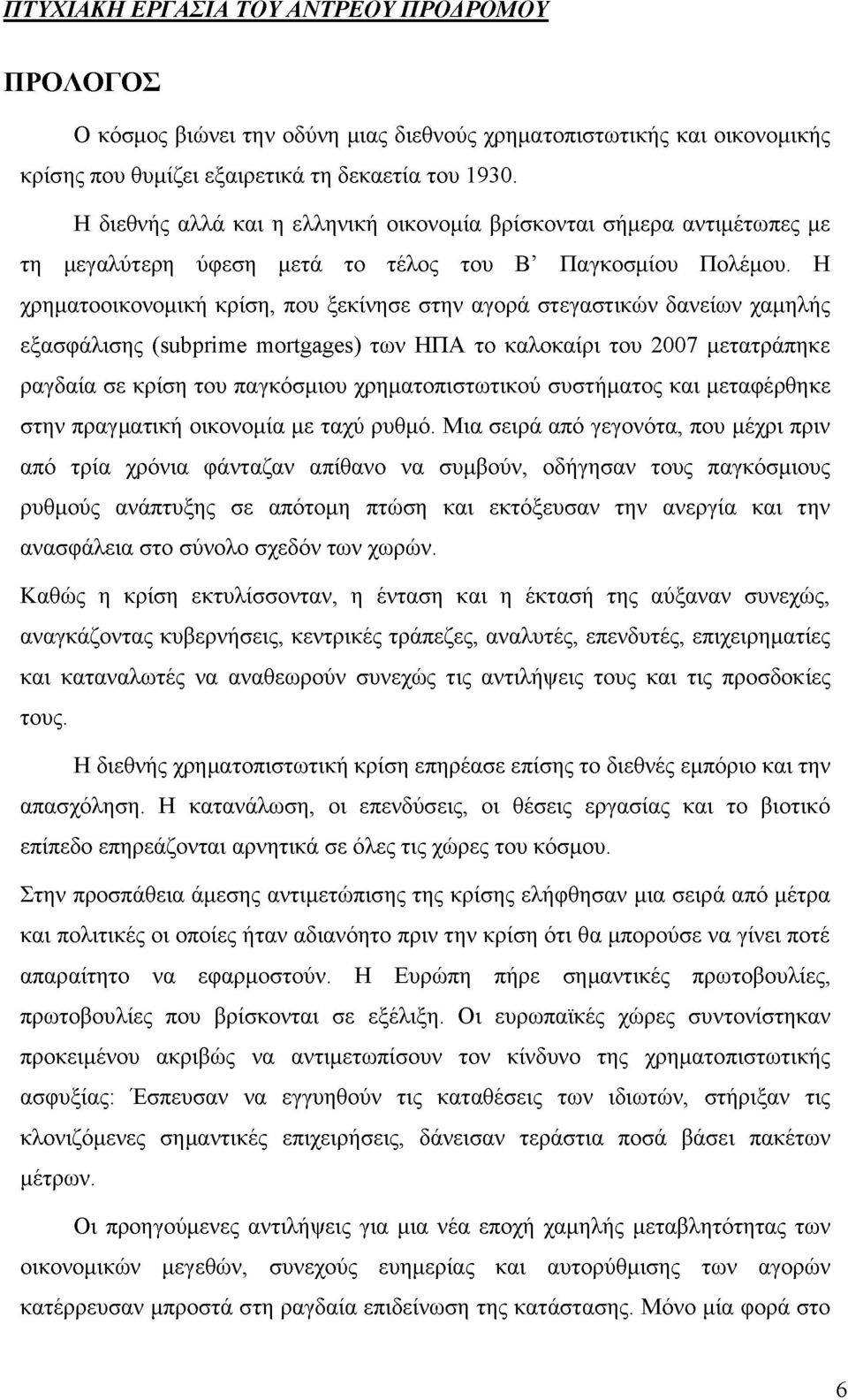 ΠΤΥΧΙΑΚΗ ΕΡΓΑΣΙΑ ΤΟΥ ΑΝΤΡΕΟΥ ΠΡΟΔΡΟΜΟΥ

ΠΡΟΛΟΓΟΣ

Ο κόσμος βιώνει την οδύνη μιας διεθνούς χρηματοπιστωτικής και οικονομικής κρίσης που θυμίζει εξαιρετικά τη δεκαετία του 1930.

Η διεθνής αλλά και η ελληνική οικονομία βρίσκονται σήμερα αντιμέτωπες με τη μεγαλύτερη ύφεση μετά το τέλος του Β' Παγκοσμίου Πολέμου. Η χρηματοοικονομική κρίση, που ξεκίνησε στην αγορά στεγαστικών δανείων χαμηλής εξασφάλισης (subprime mortgages) των ΗΠΑ το καλοκαίρι του 2007 μετατράπηκε ραγδαία σε κρίση του παγκόσμιου χρηματοπιστωτικού συστήματος και μεταφέρθηκε στην πραγματική οικονομία με ταχύ ρυθμό. Μια σειρά από γεγονότα, που μέχρι πριν από τρία χρόνια φάνταζαν απίθανο να συμβούν, οδήγησαν τους παγκόσμιους ρυθμούς ανάπτυξης σε απότομη πτώση και εκτόξευσαν την ανεργία και την ανασφάλεια στο σύνολο σχεδόν των χωρών.

Καθώς η κρίση εκτυλίσσονταν, η ένταση και η έκτασή της αύξαναν συνεχώς, αναγκάζοντας κυβερνήσεις, κεντρικές τράπεζες, αναλυτές, επενδυτές, επιχειρηματίες και καταναλωτές να αναθεωρούν συνεχώς τις αντιλήψεις τους και τις προσδοκίες τους.

Η διεθνής χρηματοπιστωτική κρίση επηρέασε επίσης το διεθνές εμπόριο και την απασχόληση. Η κατανάλωση, οι επενδύσεις, οι θέσεις εργασίας και το βιοτικό επίπεδο επηρεάζονται αρνητικά σε όλες τις χώρες του κόσμου.

Στην προσπάθεια άμεσης αντιμετώπισης της κρίσης ελήφθησαν μια σειρά από μέτρα και πολιτικές οι οποίες ήταν αδιανόητο πριν την κρίση ότι θα μπορούσε να γίνει ποτέ απαραίτητο να εφαρμοστούν. Η Ευρώπη πήρε σημαντικές πρωτοβουλίες, πρωτοβουλίες που βρίσκονται σε εξέλιξη. Οι ευρωπαϊκές χώρες συντονίστηκαν προκειμένου ακριβώς να αντιμετωπίσουν τον κίνδυνο της χρηματοπιστωτικής ασφυξίας: Έσπευσαν να εγγυηθούν τις καταθέσεις των ιδιωτών, στήριξαν τις κλονιζόμενες σημαντικές επιχειρήσεις, δάνεισαν τεράστια ποσά βάσει πακέτων μέτρων.

Οι προηγούμενες αντιλήψεις για μια νέα εποχή χαμηλής μεταβλητότητας των οικονομικών μεγεθών, συνεχούς ευημερίας και αυτορύθμισης των αγορών κατέρρευσαν μπροστά στη ραγδαία επιδείνωση της κατάστασης. Μόνο μία φορά στο

6